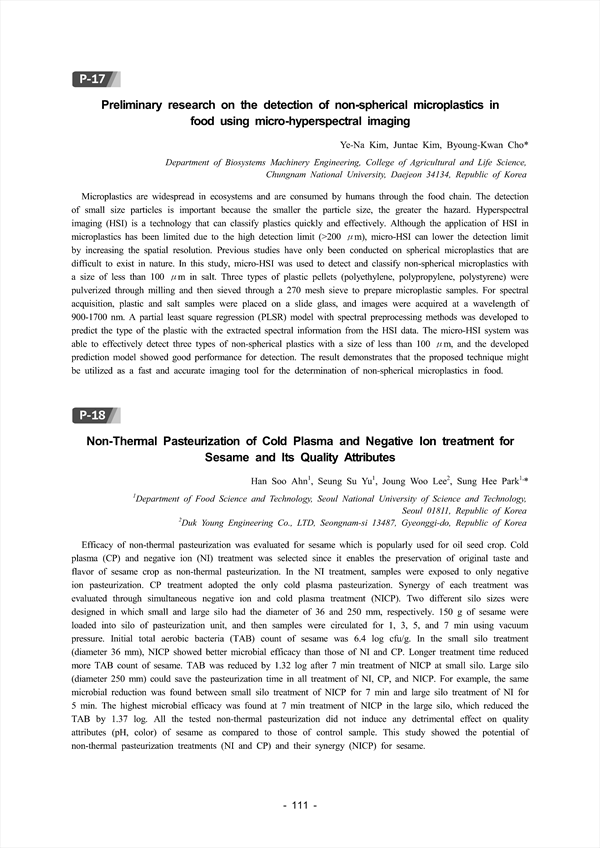 P-17

Preliminary research on the detection of non-spherical microplastics in food using micro-hyperspectral imaging

Ye-Na Kim, Juntae Kim, Byoung-Kwan Cho*

Department of Biosystems Machinery Engineering, College of Agricultural and Life Science, Chungnam National University, Daejeon 34134, Republic of Korea

Microplastics are widespread in ecosystems and are consumed by humans through the food chain. The detection of small size particles is important because the smaller the particle size, the greater the hazard. Hyperspectral imaging (HSI) is a technology that can classify plastics quickly and effectively. Although the application of HSI in microplastics has been limited due to the high detection limit (>200 $\mu$m), micro-HSI can lower the detection limit by increasing the spatial resolution. Previous studies have only been conducted on spherical microplastics that are difficult to exist in nature. In this study, micro-HSI was used to detect and classify non-spherical microplastics with a size of less than 100 $\mu$m in salt. Three types of plastic pellets (polyethylene, polypropylene, polystyrene) were pulverized through milling and then sieved through a 270 mesh sieve to prepare microplastic samples. For spectral acquisition, plastic and salt samples were placed on a slide glass, and images were acquired at a wavelength of 900-1700 nm. A partial least square regression (PLSR) model with spectral preprocessing methods was developed to predict the type of the plastic with the extracted spectral information from the HSI data. The micro-HSI system was able to effectively detect three types of non-spherical plastics with a size of less than 100 $\mu$m, and the developed prediction model showed good performance for detection. The result demonstrates that the proposed technique might be utilized as a fast and accurate imaging tool for the determination of non-spherical microplastics in food.

P-18

Non-Thermal Pasteurization of Cold Plasma and Negative Ion treatment for Sesame and Its Quality Attributes

Han Soo Ahn$^1$, Seung Su Yu$^1$, Joung Woo Lee$^2$, Sung Hee Park$^{1,*}$

$^1$Department of Food Science and Technology, Seoul National University of Science and Technology, Seoul 01811, Republic of Korea
$^2$Duk Young Engineering Co., LTD, Seongnam-si 13487, Gyeonggi-do, Republic of Korea

Efficacy of non-thermal pasteurization was evaluated for sesame which is popularly used for oil seed crop. Cold plasma (CP) and negative ion (NI) treatment was selected since it enables the preservation of original taste and flavor of sesame crop as non-thermal pasteurization. In the NI treatment, samples were exposed to only negative ion pasteurization. CP treatment adopted the only cold plasma pasteurization. Synergy of each treatment was evaluated through simultaneous negative ion and cold plasma treatment (NICP). Two different silo sizes were designed in which small and large silo had the diameter of 36 and 250 mm, respectively. 150 g of sesame were loaded into silo of pasteurization unit, and then samples were circulated for 1, 3, 5, and 7 min using vacuum pressure. Initial total aerobic bacteria (TAB) count of sesame was 6.4 log cfu/g. In the small silo treatment (diameter 36 mm), NICP showed better microbial efficacy than those of NI and CP. Longer treatment time reduced more TAB count of sesame. TAB was reduced by 1.32 log after 7 min treatment of NICP at small silo. Large silo (diameter 250 mm) could save the pasteurization time in all treatment of NI, CP, and NICP. For example, the same microbial reduction was found between small silo treatment of NICP for 7 min and large silo treatment of NI for 5 min. The highest microbial efficacy was found at 7 min treatment of NICP in the large silo, which reduced the TAB by 1.37 log. All the tested non-thermal pasteurization did not induce any detrimental effect on quality attributes (pH, color) of sesame as compared to those of control sample. This study showed the potential of non-thermal pasteurization treatments (NI and CP) and their synergy (NICP) for sesame.

- 111 -